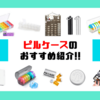 ピルケースの
おすすめ紹介!!